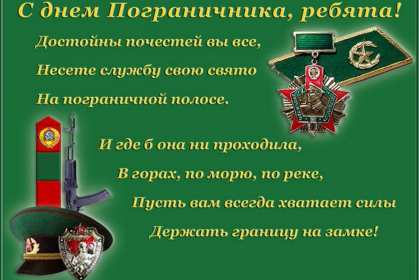 С днем Пограничника, ребята!

Достойны почестей вы все,
Несете службу свою свято
На пограничной полосе.

И где б она ни проходила,
В горах, по морю, по реке,
Пусть вам всегда хватает силы
Держать границу на замке!